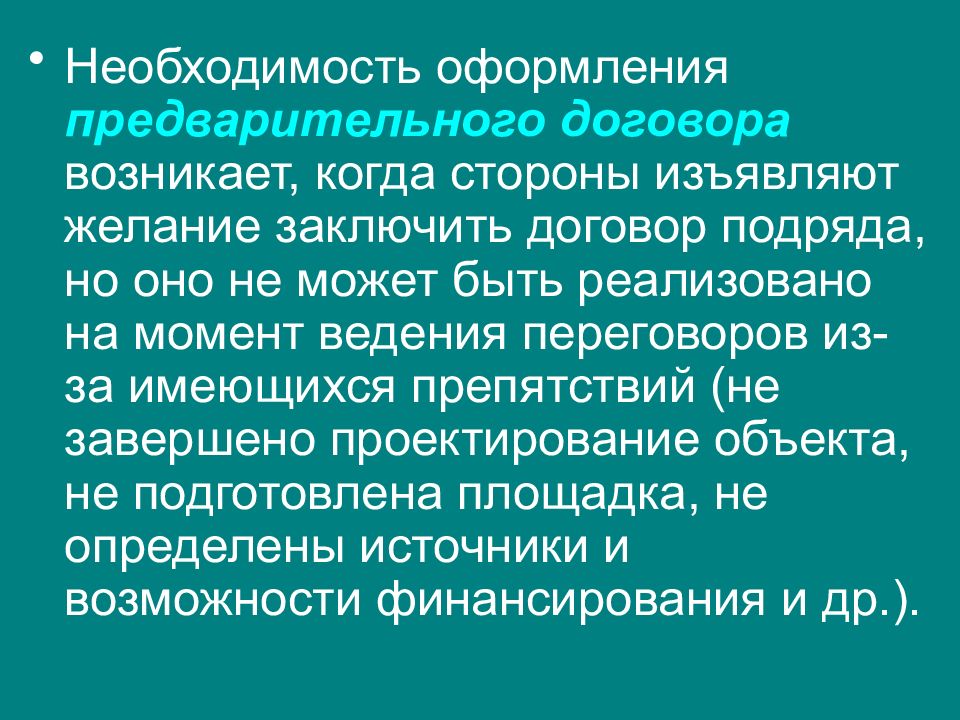 • Необходимость оформления предварительного договора возникает, когда стороны изъявляют желание заключить договор подряда, но оно не может быть реализовано на момент ведения переговоров из-за имеющихся препятствий (не завершено проектирование объекта, не подготовлена площадка, не определены источники и возможности финансирования и др.).